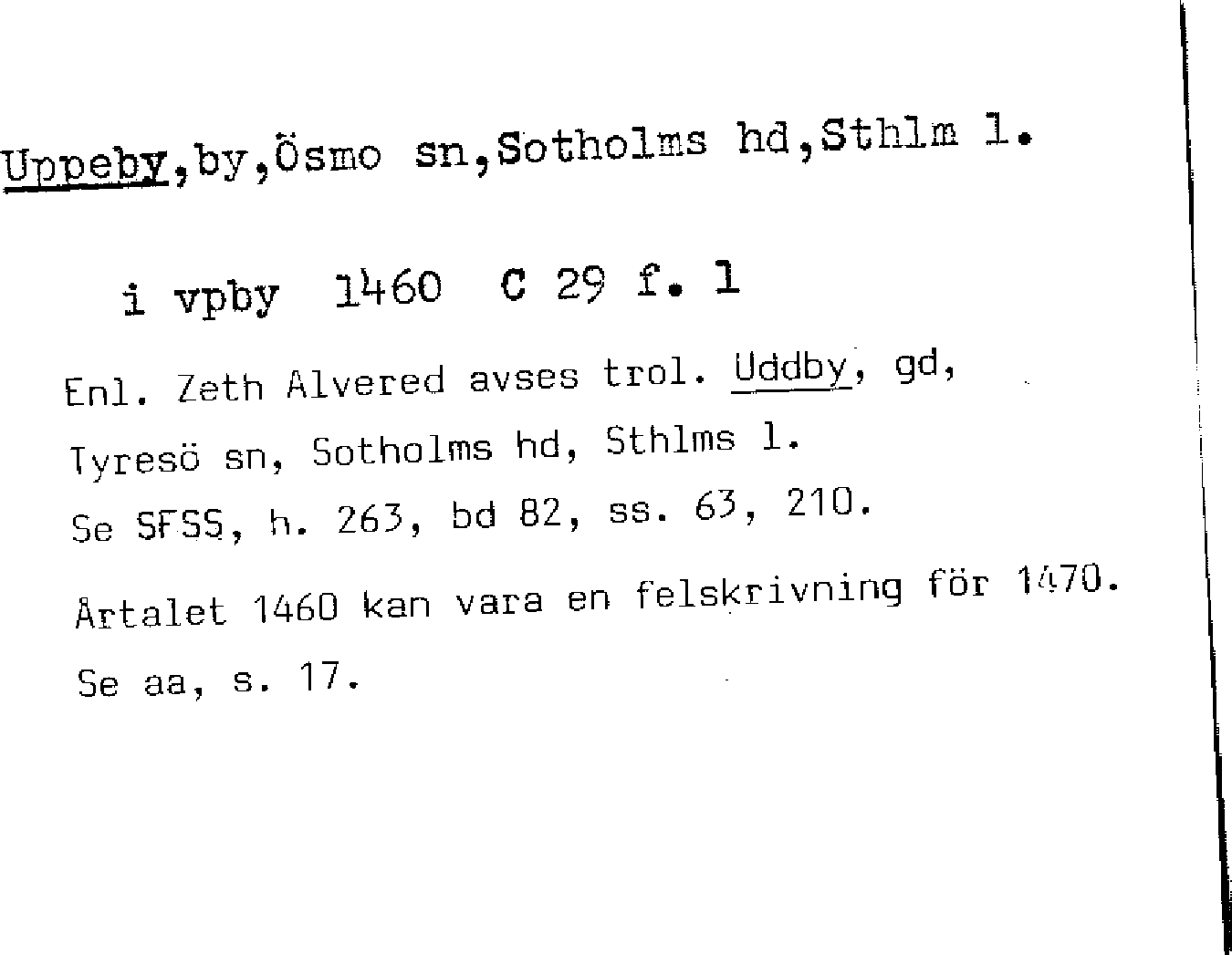 Uppeby,by,Ösmo sn,Sotholms hd,Sthlm l.

i vpby 1460 C 29 f. 1

Enl. Zeth Alvered avses trol. Uddby, gd, Tyresö sn, Sotholms hd, Sthlms l. Se SFSS, h. 263, bd 82, ss. 63, 210.

Årtalet 1460 kan vara en felskrivning för 1470. Se aa, s. 17.